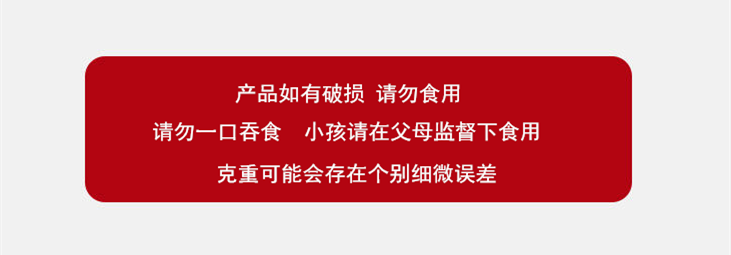 产品如有破损 请勿食用

请勿一口吞食 小孩请在父母监督下食用

克重可能会存在个别细微误差